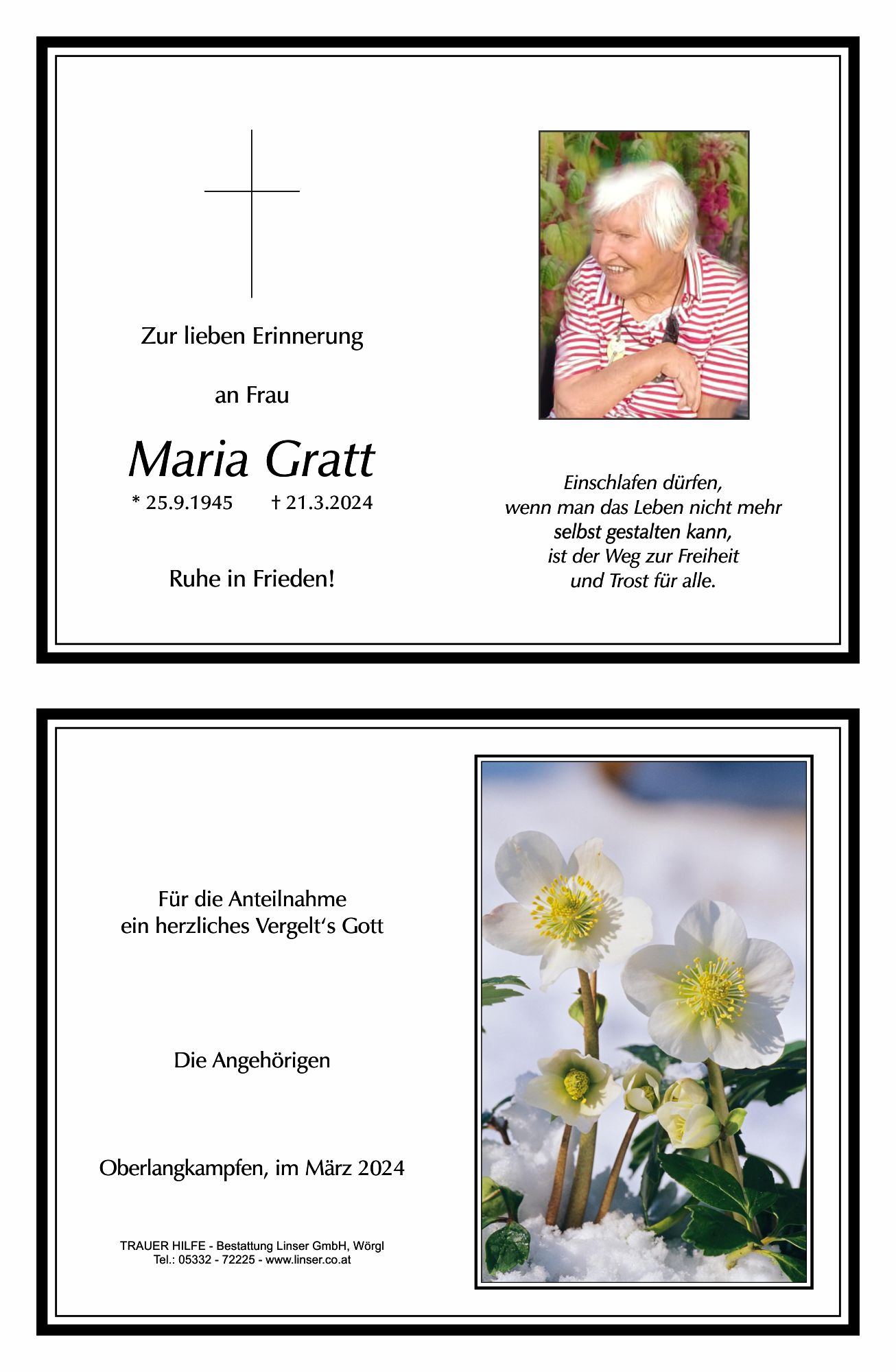 Zur lieben Erinnerung

an Frau

Maria Gratt

* 25.9.1945 † 21.3.2024

Ruhe in Frieden!

Einschlafen dürfen,
wenn man das Leben nicht mehr
selbst gestalten kann,
ist der Weg zur Freiheit
und Trost für alle.

Für die Anteilnahme
ein herzliches Vergelt's Gott

Die Angehörigen

Oberlangkampfen, im März 2024

TRAUER HILFE - Bestattung Linser GmbH, Wörgl
Tel.: 05332 - 72225 - www.linser.co.at